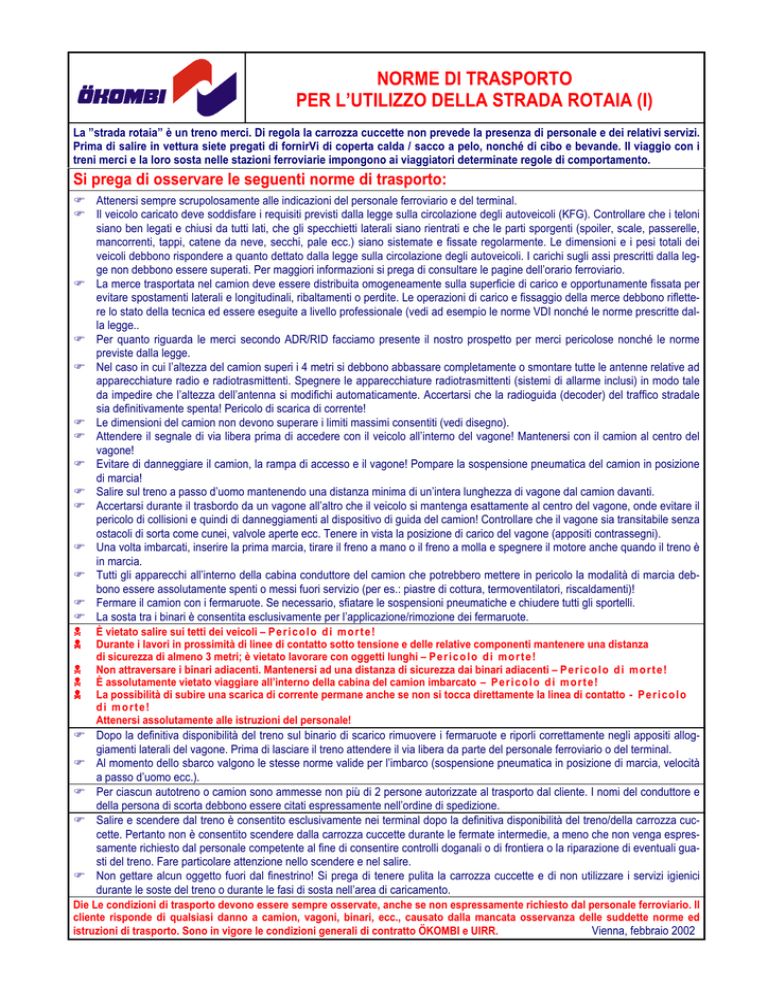 ÖKOMBI

NORME DI TRASPORTO
PER L'UTILIZZO DELLA STRADA ROTAIA (I)

La "strada rotaia" è un treno merci. Di regola la carrozza cuccette non prevede la presenza di personale e dei relativi servizi. Prima di salire in vettura siete pregati di fornirVi di coperta calda / sacco a pelo, nonché di cibo e bevande. Il viaggio con i treni merci e la loro sosta nelle stazioni ferroviarie impongono ai viaggiatori determinate regole di comportamento.

Si prega di osservare le seguenti norme di trasporto:

☞ Attenersi sempre scrupolosamente alle indicazioni del personale ferroviario e del terminal.
☞ Il veicolo caricato deve soddisfare i requisiti previsti dalla legge sulla circolazione degli autoveicoli (KFG). Controllare che i teloni siano ben legati e chiusi da tutti lati, che gli specchietti laterali siano rientrati e che le parti sporgenti (spoiler, scale, passerelle, mancorrenti, tappi, catene da neve, secchi, pale ecc.) siano sistemate e fissate regolarmente. Le dimensioni e i pesi totali dei veicoli debbono rispondere a quanto dettato dalla legge sulla circolazione degli autoveicoli. I carichi sugli assi prescritti dalla legge non debbono essere superati. Per maggiori informazioni si prega di consultare le pagine dell'orario ferroviario.
☞ La merce trasportata nel camion deve essere distribuita omogeneamente sulla superficie di carico e opportunamente fissata per evitare spostamenti laterali e longitudinali, ribaltamenti o perdite. Le operazioni di carico e fissaggio della merce debbono riflettere lo stato della tecnica ed essere eseguite a livello professionale (vedi ad esempio le norme VDI nonché le norme prescritte dalla legge..
☞ Per quanto riguarda le merci secondo ADR/RID facciamo presente il nostro prospetto per merci pericolose nonché le norme previste dalla legge.
☞ Nel caso in cui l'altezza del camion superi i 4 metri si debbono abbassare completamente o smontare tutte le antenne relative ad apparecchiature radio e radiotrasmittenti. Spegnere le apparecchiature radiotrasmittenti (sistemi di allarme inclusi) in modo tale da impedire che l'altezza dell'antenna si modifichi automaticamente. Accertarsi che la radioguida (decoder) del traffico stradale sia definitivamente spenta! Pericolo di scarica di corrente!
☞ Le dimensioni del camion non devono superare i limiti massimi consentiti (vedi disegno).
☞ Attendere il segnale di via libera prima di accedere con il veicolo all'interno del vagone! Mantenersi con il camion al centro del vagone!
☞ Evitare di danneggiare il camion, la rampa di accesso e il vagone! Pompare la sospensione pneumatica del camion in posizione di marcia!
☞ Salire sul treno a passo d'uomo mantenendo una distanza minima di un'intera lunghezza di vagone dal camion davanti.
☞ Accertarsi durante il trasbordo da un vagone all'altro che il veicolo si mantenga esattamente al centro del vagone, onde evitare il pericolo di collisioni e quindi di danneggiamenti al dispositivo di guida del camion! Controllare che il vagone sia transitabile senza ostacoli di sorta come cunei, valvole aperte ecc. Tenere in vista la posizione di carico del vagone (appositi contrassegni).
☞ Una volta imbarcati, inserire la prima marcia, tirare il freno a mano o il freno a molla e spegnere il motore anche quando il treno è in marcia.
☞ Tutti gli apparecchi all'interno della cabina conduttore del camion che potrebbero mettere in pericolo la modalità di marcia debbono essere assolutamente spenti o messi fuori servizio (per es.: piastre di cottura, termoventilatori, riscaldamenti)!
☞ Fermare il camion con i fermaruote. Se necessario, sfiatare le sospensioni pneumatiche e chiudere tutti gli sportelli.
☞ La sosta tra i binari è consentita esclusivamente per l'applicazione/rimozione dei fermaruote.
☠ È vietato salire sui tetti dei veicoli – Pericolo di morte!
☠ Durante i lavori in prossimità di linee di contatto sotto tensione e delle relative componenti mantenere una distanza di sicurezza di almeno 3 metri; è vietato lavorare con oggetti lunghi – Pericolo di morte!
☠ Non attraversare i binari adiacenti. Mantenersi ad una distanza di sicurezza dai binari adiacenti – Pericolo di morte!
☠ È assolutamente vietato viaggiare all'interno della cabina del camion imbarcato – Pericolo di morte!
☠ La possibilità di subire una scarica di corrente permane anche se non si tocca direttamente la linea di contatto - Pericolo di morte!
Attenersi assolutamente alle istruzioni del personale!
☞ Dopo la definitiva disponibilità del treno sul binario di scarico rimuovere i fermaruote e riporli correttamente negli appositi alloggiamenti laterali del vagone. Prima di lasciare il treno attendere il via libera da parte del personale ferroviario o del terminal.
☞ Al momento dello sbarco valgono le stesse norme valide per l'imbarco (sospensione pneumatica in posizione di marcia, velocità a passo d'uomo ecc.).
☞ Per ciascun autotreno o camion sono ammesse non più di 2 persone autorizzate al trasporto dal cliente. I nomi del conduttore e della persona di scorta debbono essere citati espressamente nell'ordine di spedizione.
☞ Salire e scendere dal treno è consentito esclusivamente nei terminal dopo la definitiva disponibilità del treno/della carrozza cuccette. Pertanto non è consentito scendere dalla carrozza cuccette durante le fermate intermedie, a meno che non venga espressamente richiesto dal personale competente al fine di consentire controlli doganali o di frontiera o la riparazione di eventuali guasti del treno. Fare particolare attenzione nello scendere e nel salire.
☞ Non gettare alcun oggetto fuori dal finestrino! Si prega di tenere pulita la carrozza cuccette e di non utilizzare i servizi igienici durante le soste del treno o durante le fasi di sosta nell'area di caricamento.

Die Le condizioni di trasporto devono essere sempre osservate, anche se non espressamente richiesto dal personale ferroviario. Il cliente risponde di qualsiasi danno a camion, vagoni, binari, ecc., causato dalla mancata osservanza delle suddette norme ed istruzioni di trasporto. Sono in vigore le condizioni generali di contratto ÖKOMBI e UIRR. Vienna, febbraio 2002